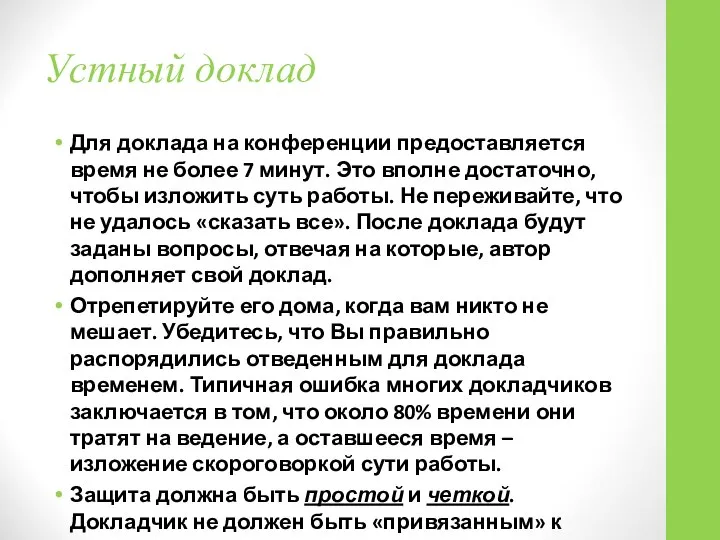 Устный доклад

• Для доклада на конференции предоставляется время не более 7 минут. Это вполне достаточно, чтобы изложить суть работы. Не переживайте, что не удалось «сказать все». После доклада будут заданы вопросы, отвечая на которые, автор дополняет свой доклад.

• Отрепетируйте его дома, когда вам никто не мешает. Убедитесь, что Вы правильно распорядились отведенным для доклада временем. Типичная ошибка многих докладчиков заключается в том, что около 80% времени они тратят на ведение, а оставшееся время – изложение скороговоркой сути работы.

• Защита должна быть простой и четкой. Докладчик не должен быть «привязанным» к